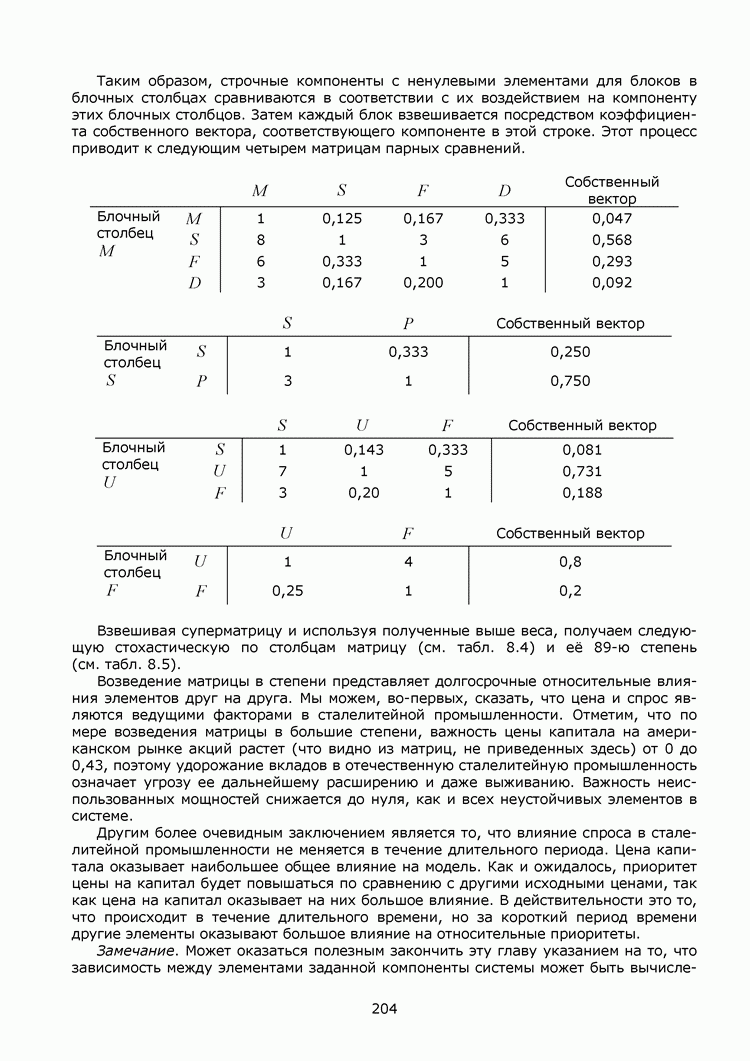 Таким образом, строчные компоненты с ненулевыми элементами для блоков в блочных столбцах сравниваются в соответствии с их воздействием на компоненту этих блочных столбцов. Затем каждый блок взвешивается посредством коэффициента собственного вектора, соответствующего компоненте в этой строке. Этот процесс приводит к следующим четырем матрицам парных сравнений.

| | | $M$ | $S$ | $F$ | $D$ | Собственный вектор |
|---|---|---|---|---|---|---|
| Блочный столбец $M$ | $M$ | 1 | 0,125 | 0,167 | 0,333 | 0,047 |
| | $S$ | 8 | 1 | 3 | 6 | 0,568 |
| | $F$ | 6 | 0,333 | 1 | 5 | 0,293 |
| | $D$ | 3 | 0,167 | 0,200 | 1 | 0,092 |

| | | $S$ | $P$ | Собственный вектор |
|---|---|---|---|---|
| Блочный столбец $S$ | $S$ | 1 | 0,333 | 0,250 |
| | $P$ | 3 | 1 | 0,750 |

| | | $S$ | $U$ | $F$ | Собственный вектор |
|---|---|---|---|---|---|
| Блочный столбец $U$ | $S$ | 1 | 0,143 | 0,333 | 0,081 |
| | $U$ | 7 | 1 | 5 | 0,731 |
| | $F$ | 3 | 0,20 | 1 | 0,188 |

| | | $U$ | $F$ | Собственный вектор |
|---|---|---|---|---|
| Блочный столбец $F$ | $U$ | 1 | 4 | 0,8 |
| | $F$ | 0,25 | 1 | 0,2 |

Взвешивая суперматрицу и используя полученные выше веса, получаем следующую стохастическую по столбцам матрицу (см. табл. 8.4) и её 89-ю степень (см. табл. 8.5).

Возведение матрицы в степени представляет долгосрочные относительные влияния элементов друг на друга. Мы можем, во-первых, сказать, что цена и спрос являются ведущими факторами в сталелитейной промышленности. Отметим, что по мере возведения матрицы в большие степени, важность цены капитала на американском рынке акций растет (что видно из матриц, не приведенных здесь) от 0 до 0,43, поэтому удорожание вкладов в отечественную сталелитейную промышленность означает угрозу ее дальнейшему расширению и даже выживанию. Важность неиспользованных мощностей снижается до нуля, как и всех неустойчивых элементов в системе.

Другим более очевидным заключением является то, что влияние спроса в сталелитейной промышленности не меняется в течение длительного периода. Цена капитала оказывает наибольшее общее влияние на модель. Как и ожидалось, приоритет цены на капитал будет повышаться по сравнению с другими исходными ценами, так как цена на капитал оказывает на них большое влияние. В действительности это то, что происходит в течение длительного времени, но за короткий период времени другие элементы оказывают большое влияние на относительные приоритеты.

Замечание. Может оказаться полезным закончить эту главу указанием на то, что зависимость между элементами заданной компоненты системы может быть вычисле-

204